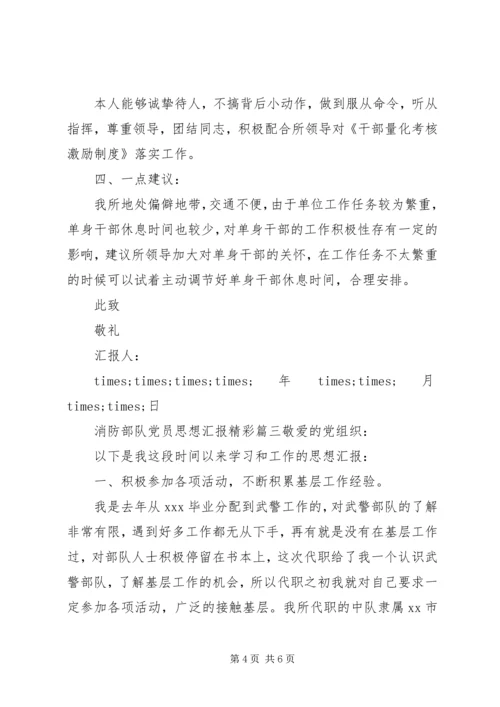 本人能够诚挚待人，不搞背后小动作，做到服从命令，听从指挥，尊重领导，团结同志，积极配合所领导对《干部量化考核激励制度》落实工作。

四、一点建议：

我所地处偏僻地带，交通不便，由于单位工作任务较为繁重，单身干部休息时间也较少，对单身干部的工作积极性存有一定的影响，建议所领导加大对单身干部的关怀，在工作任务不太繁重的时候可以试着主动调节好单身干部休息时间，合理安排。

此致

敬礼

汇报人：

times;times;times;times; 年 times;times; 月 times;times;日

消防部队党员思想汇报精彩篇三敬爱的党组织：

以下是我这段时间以来学习和工作的思想汇报：

一、积极参加各项活动，不断积累基层工作经验。

我是去年从 xxx 毕业分配到武警工作的，对武警部队的了解非常有限，遇到好多工作都无从下手，再有就是没有在基层工作过，对部队人士积极停留在书本上，这次代职给了我一个认识武警部队，了解基层工作的机会，所以代职之初我就对自己要求一定参加各项活动，广泛的接触基层。我所代职的中队隶属 xx 市

第 4 页 共 6 页